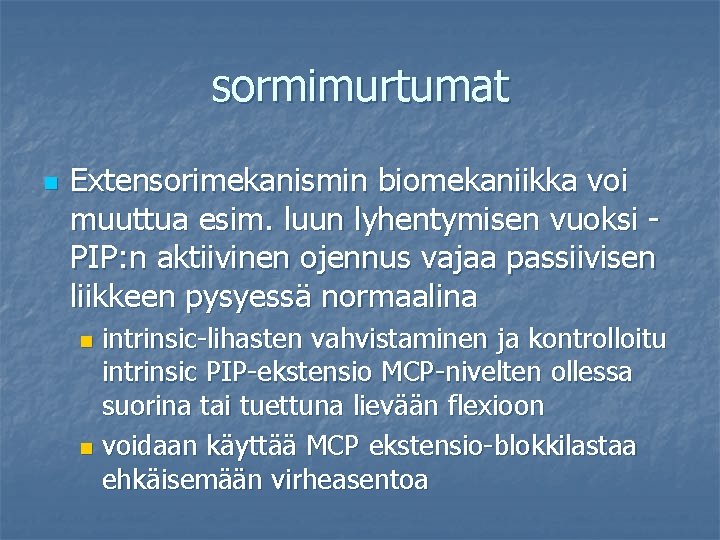 sormimurtumat

Extensorimekanismin biomekaniikka voi muuttua esim. luun lyhentymisen vuoksi - PIP:n aktiivinen ojennus vajaa passiivisen liikkeen pysyessä normaalina

intrinsic-lihasten vahvistaminen ja kontrolloitu intrinsic PIP-ekstensio MCP-nivelten ollessa suorina tai tuettuna lievään flexioon

voidaan käyttää MCP ekstensio-blokkilastaa ehkäisemään virheasentoa